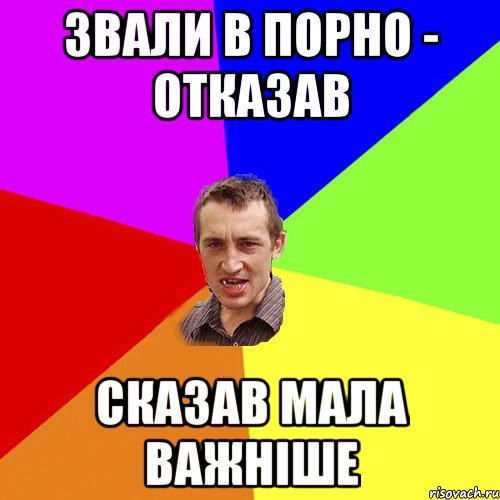 ЗВАЛИ В ПОРНО - ОТКАЗАВ

СКАЗАВ МАЛА ВАЖНІШЕ

risovach.ru